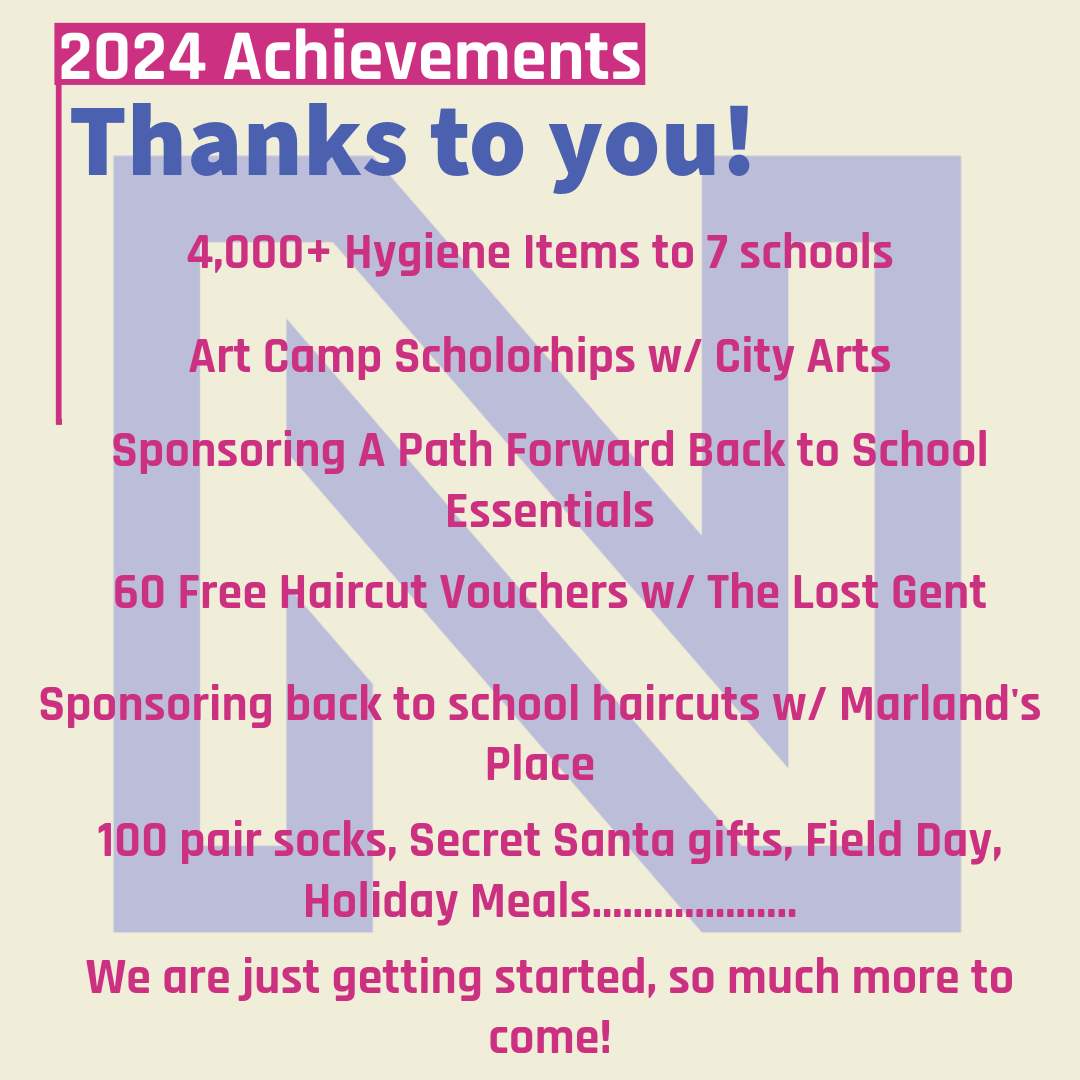 2024 Achievements

Thanks to you!

4,000+ Hygiene Items to 7 schools

Art Camp Scholorhips w/ City Arts

Sponsoring A Path Forward Back to School Essentials

60 Free Haircut Vouchers w/ The Lost Gent

Sponsoring back to school haircuts w/ Marland's Place

100 pair socks, Secret Santa gifts, Field Day, Holiday Meals....................

We are just getting started, so much more to come!